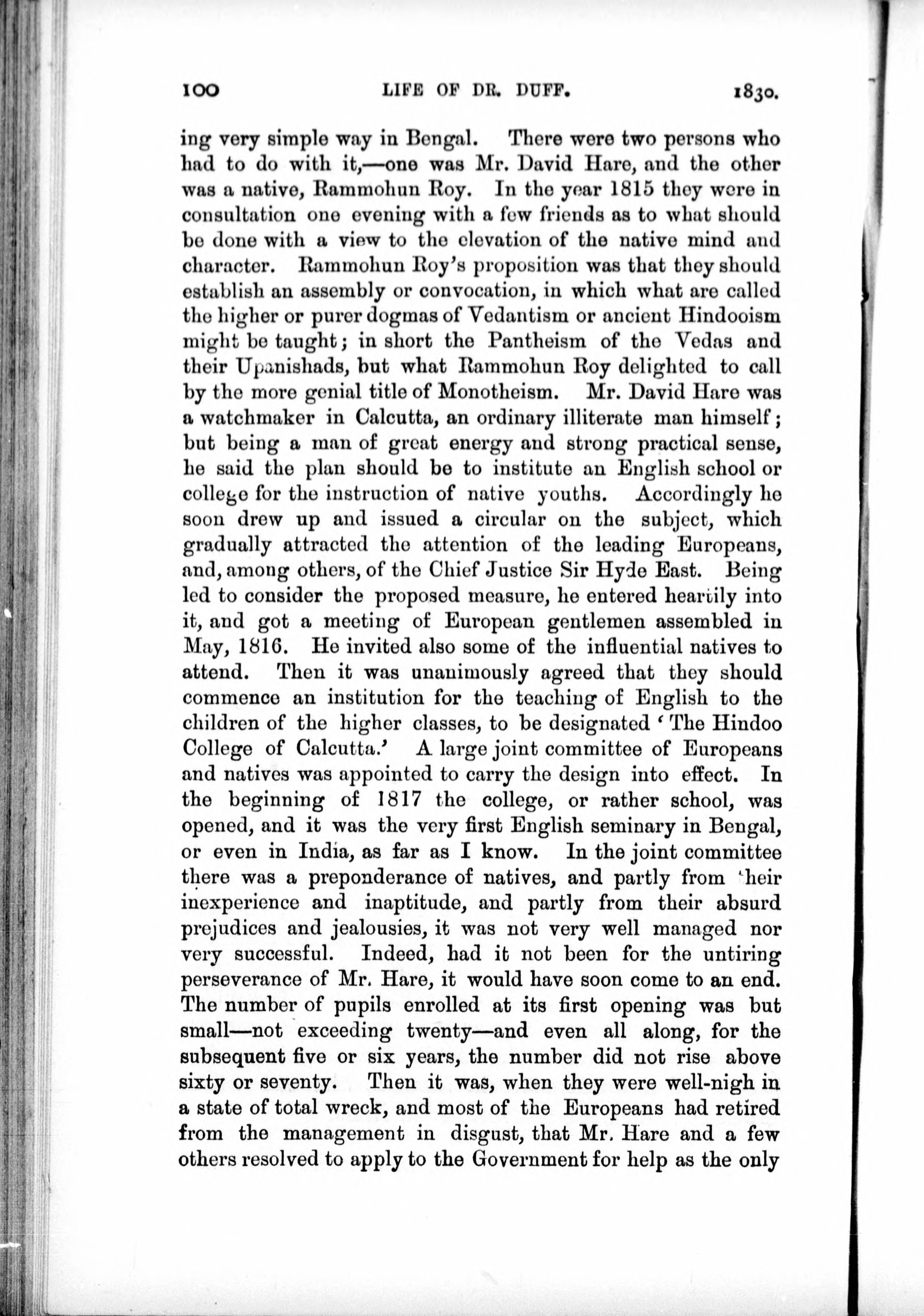 100 LIFE OF DR. DUFF. 1830.

ing very simple way in Bengal. There were two persons who had to do with it,—one was Mr. David Hare, and the other was a native, Rammohun Roy. In the year 1815 they were in consultation one evening with a few friends as to what should be done with a view to the elevation of the native mind and character. Rammohun Roy's proposition was that they should establish an assembly or convocation, in which what are called the higher or purer dogmas of Vedantism or ancient Hindooism might be taught; in short the Pantheism of the Vedas and their Upanishads, but what Rammohun Roy delighted to call by the more genial title of Monotheism. Mr. David Hare was a watchmaker in Calcutta, an ordinary illiterate man himself; but being a man of great energy and strong practical sense, he said the plan should be to institute an English school or college for the instruction of native youths. Accordingly he soon drew up and issued a circular on the subject, which gradually attracted the attention of the leading Europeans, and, among others, of the Chief Justice Sir Hyde East. Being led to consider the proposed measure, he entered heartily into it, and got a meeting of European gentlemen assembled in May, 1816. He invited also some of the influential natives to attend. Then it was unanimously agreed that they should commence an institution for the teaching of English to the children of the higher classes, to be designated 'The Hindoo College of Calcutta.' A large joint committee of Europeans and natives was appointed to carry the design into effect. In the beginning of 1817 the college, or rather school, was opened, and it was the very first English seminary in Bengal, or even in India, as far as I know. In the joint committee there was a preponderance of natives, and partly from their inexperience and inaptitude, and partly from their absurd prejudices and jealousies, it was not very well managed nor very successful. Indeed, had it not been for the untiring perseverance of Mr. Hare, it would have soon come to an end. The number of pupils enrolled at its first opening was but small—not exceeding twenty—and even all along, for the subsequent five or six years, the number did not rise above sixty or seventy. Then it was, when they were well-nigh in a state of total wreck, and most of the Europeans had retired from the management in disgust, that Mr. Hare and a few others resolved to apply to the Government for help as the only